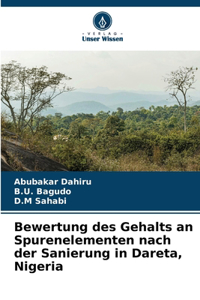 VERLAG
Unser Wissen

Abubakar Dahiru
B.U. Bagudo
D.M Sahabi

Bewertung des Gehalts an Spurenelementen nach der Sanierung in Dareta, Nigeria